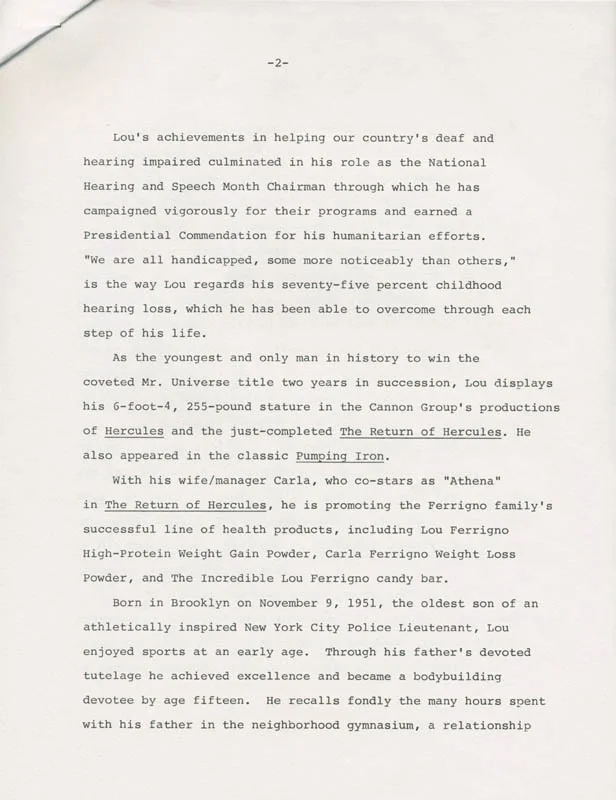 -2-

Lou's achievements in helping our country's deaf and hearing impaired culminated in his role as the National Hearing and Speech Month Chairman through which he has campaigned vigorously for their programs and earned a Presidential Commendation for his humanitarian efforts. "We are all handicapped, some more noticeably than others," is the way Lou regards his seventy-five percent childhood hearing loss, which he has been able to overcome through each step of his life.

As the youngest and only man in history to win the coveted Mr. Universe title two years in succession, Lou displays his 6-foot-4, 255-pound stature in the Cannon Group's productions of Hercules and the just-completed The Return of Hercules. He also appeared in the classic Pumping Iron.

With his wife/manager Carla, who co-stars as "Athena" in The Return of Hercules, he is promoting the Ferrigno family's successful line of health products, including Lou Ferrigno High-Protein Weight Gain Powder, Carla Ferrigno Weight Loss Powder, and The Incredible Lou Ferrigno candy bar.

Born in Brooklyn on November 9, 1951, the oldest son of an athletically inspired New York City Police Lieutenant, Lou enjoyed sports at an early age. Through his father's devoted tutelage he achieved excellence and became a bodybuilding devotee by age fifteen. He recalls fondly the many hours spent with his father in the neighborhood gymnasium, a relationship